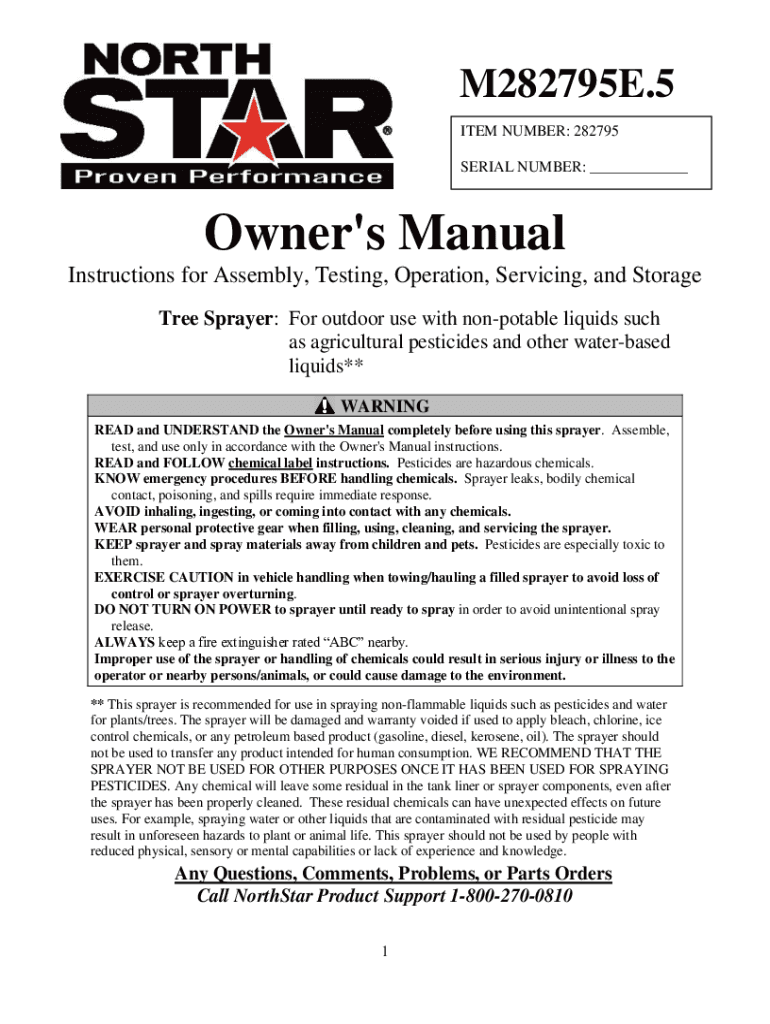 NORTH STAR®
Proven Performance

M282795E.5

ITEM NUMBER: 282795

SERIAL NUMBER: ____________

Owner's Manual

Instructions for Assembly, Testing, Operation, Servicing, and Storage

Tree Sprayer: For outdoor use with non-potable liquids such as agricultural pesticides and other water-based liquids**

WARNING

READ and UNDERSTAND the Owner's Manual completely before using this sprayer. Assemble, test, and use only in accordance with the Owner's Manual instructions.
READ and FOLLOW chemical label instructions. Pesticides are hazardous chemicals.
KNOW emergency procedures BEFORE handling chemicals. Sprayer leaks, bodily chemical contact, poisoning, and spills require immediate response.
AVOID inhaling, ingesting, or coming into contact with any chemicals.
WEAR personal protective gear when filling, using, cleaning, and servicing the sprayer.
KEEP sprayer and spray materials away from children and pets. Pesticides are especially toxic to them.
EXERCISE CAUTION in vehicle handling when towing/hauling a filled sprayer to avoid loss of control or sprayer overturning.
DO NOT TURN ON POWER to sprayer until ready to spray in order to avoid unintentional spray release.
ALWAYS keep a fire extinguisher rated “ABC” nearby.
Improper use of the sprayer or handling of chemicals could result in serious injury or illness to the operator or nearby persons/animals, or could cause damage to the environment.

** This sprayer is recommended for use in spraying non-flammable liquids such as pesticides and water for plants/trees. The sprayer will be damaged and warranty voided if used to apply bleach, chlorine, ice control chemicals, or any petroleum based product (gasoline, diesel, kerosene, oil). The sprayer should not be used to transfer any product intended for human consumption. WE RECOMMEND THAT THE SPRAYER NOT BE USED FOR OTHER PURPOSES ONCE IT HAS BEEN USED FOR SPRAYING PESTICIDES. Any chemical will leave some residual in the tank liner or sprayer components, even after the sprayer has been properly cleaned. These residual chemicals can have unexpected effects on future uses. For example, spraying water or other liquids that are contaminated with residual pesticide may result in unforeseen hazards to plant or animal life. This sprayer should not be used by people with reduced physical, sensory or mental capabilities or lack of experience and knowledge.

Any Questions, Comments, Problems, or Parts Orders
Call NorthStar Product Support 1-800-270-0810

1